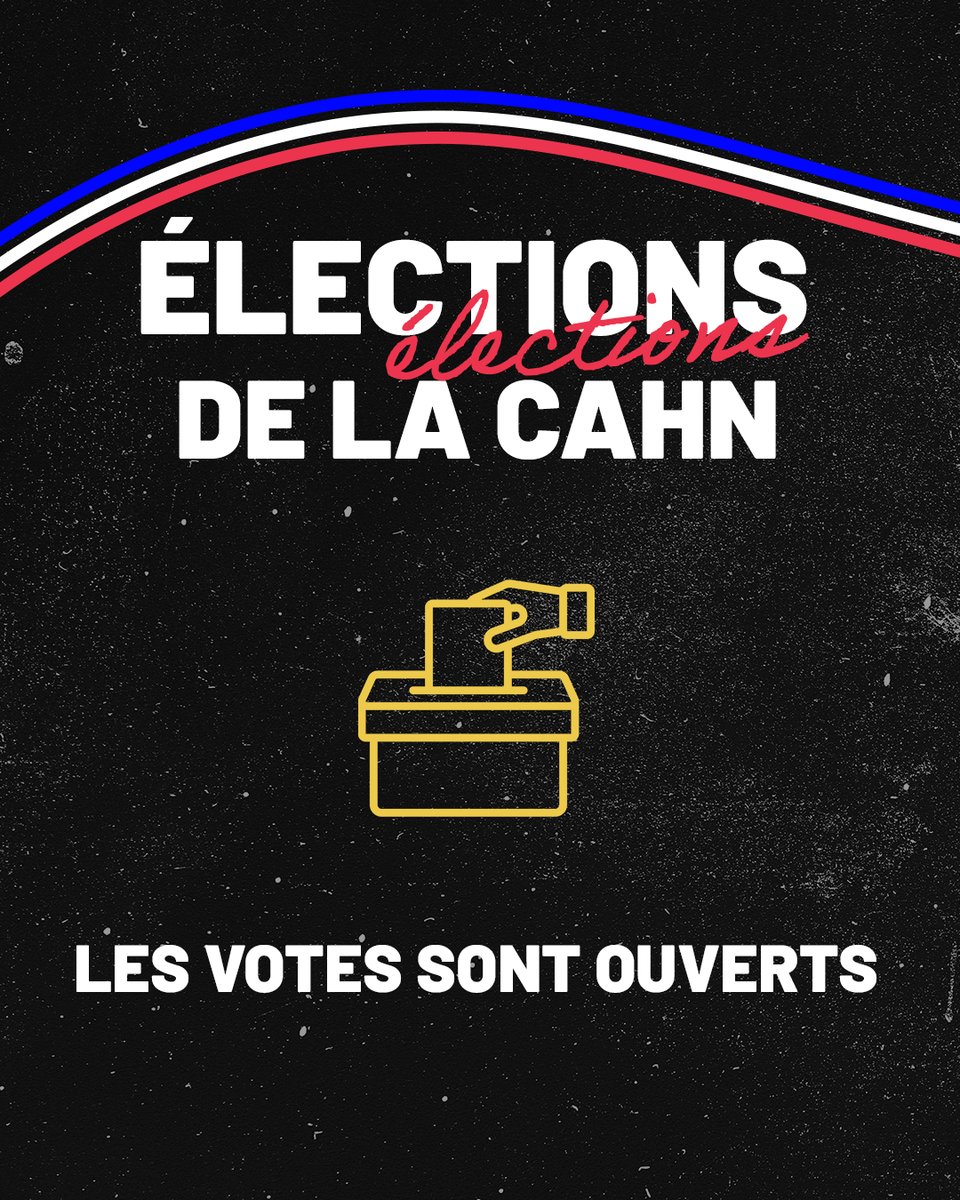 ÉLECTIONS
élections
DE LA CAHN

LES VOTES SONT OUVERTS